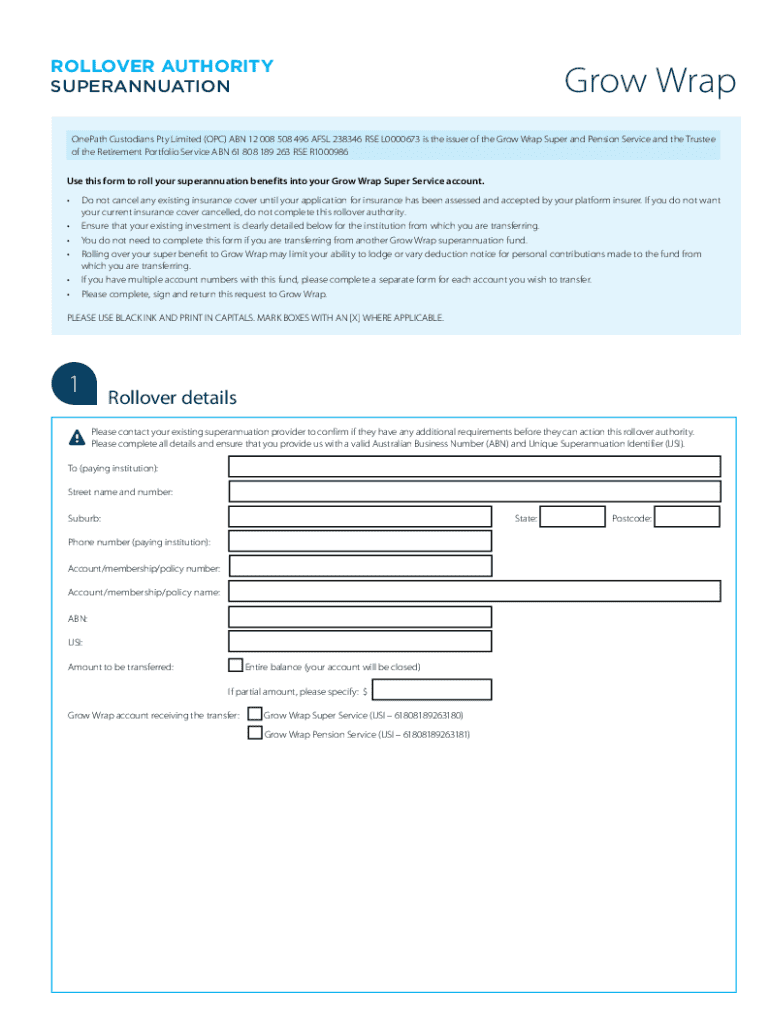 ROLLOVER AUTHORITY
SUPERANNUATION

Grow Wrap

OnePath Custodians Pty Limited (OPC) ABN 12 008 508 496 AFSL 238346 RSE L0000673 is the issuer of the Grow Wrap Super and Pension Service and the Trustee of the Retirement Portfolio Service ABN 61 808 189 263 RSE R1000986

Use this form to roll your superannuation benefits into your Grow Wrap Super Service account.

• Do not cancel any existing insurance cover until your application for insurance has been assessed and accepted by your platform insurer. If you do not want your current insurance cover cancelled, do not complete this rollover authority.
• Ensure that your existing investment is clearly detailed below for the institution from which you are transferring.
• You do not need to complete this form if you are transferring from another Grow Wrap superannuation fund.
• Rolling over your super benefit to Grow Wrap may limit your ability to lodge or vary deduction notice for personal contributions made to the fund from which you are transferring.
• If you have multiple account numbers with this fund, please complete a separate form for each account you wish to transfer.
• Please complete, sign and return this request to Grow Wrap.

PLEASE USE BLACK INK AND PRINT IN CAPITALS. MARK BOXES WITH AN [X] WHERE APPLICABLE.

1 Rollover details

Please contact your existing superannuation provider to confirm if they have any additional requirements before they can action this rollover authority. Please complete all details and ensure that you provide us with a valid Australian Business Number (ABN) and Unique Superannuation Identifier (USI).

To (paying institution):

Street name and number:

Suburb:

State:

Postcode:

Phone number (paying institution):

Account/membership/policy number:

Account/membership/policy name:

ABN:

USI:

Amount to be transferred:

Entire balance (your account will be closed)

If partial amount, please specify: $

Grow Wrap account receiving the transfer:

Grow Wrap Super Service (USI – 61808189263180)

Grow Wrap Pension Service (USI – 61808189263181)